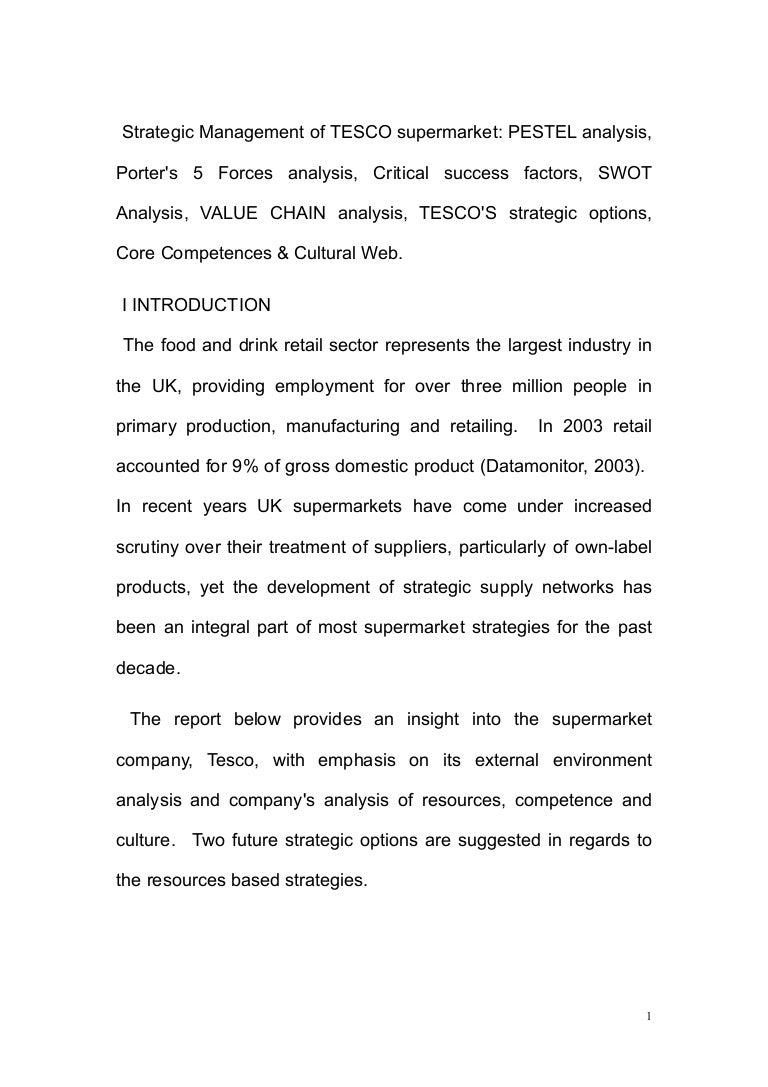 Strategic Management of TESCO supermarket: PESTEL analysis, Porter's 5 Forces analysis, Critical success factors, SWOT Analysis, VALUE CHAIN analysis, TESCO'S strategic options, Core Competences & Cultural Web.

I INTRODUCTION

The food and drink retail sector represents the largest industry in the UK, providing employment for over three million people in primary production, manufacturing and retailing. In 2003 retail accounted for 9% of gross domestic product (Datamonitor, 2003). In recent years UK supermarkets have come under increased scrutiny over their treatment of suppliers, particularly of own-label products, yet the development of strategic supply networks has been an integral part of most supermarket strategies for the past decade.

The report below provides an insight into the supermarket company, Tesco, with emphasis on its external environment analysis and company's analysis of resources, competence and culture. Two future strategic options are suggested in regards to the resources based strategies.

1